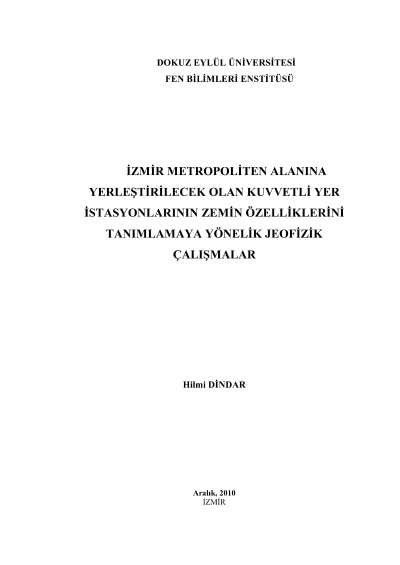 DOKUZ EYLÜL ÜNİVERSİTESİ
FEN BİLİMLERİ ENSTİTÜSÜ

İZMİR METROPOLİTEN ALANINA YERLEŞTİRİLECEK OLAN KUVVETLİ YER İSTASYONLARININ ZEMİN ÖZELLİKLERİNİ TANIMLAMAYA YÖNELİK JEOFİZİK ÇALIŞMALAR

Hilmi DİNDAR

Aralık, 2010
İZMİR